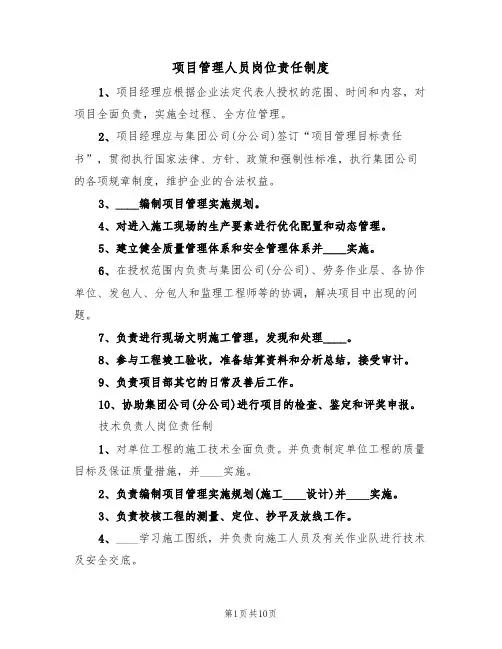 项目管理人员岗位责任制度

1、项目经理应根据企业法定代表人授权的范围、时间和内容，对项目全面负责，实施全过程、全方位管理。

2、项目经理应与集团公司(分公司)签订“项目管理目标责任书”，贯彻执行国家法律、方针、政策和强制性标准，执行集团公司的各项规章制度，维护企业的合法权益。

3、____编制项目管理实施规划。

4、对进入施工现场的生产要素进行优化配置和动态管理。

5、建立健全质量管理体系和安全管理体系并____实施。

6、在授权范围内负责与集团公司(分公司)、劳务作业层、各协作单位、发包人、分包人和监理工程师等的协调，解决项目中出现的问题。

7、负责进行现场文明施工管理，发现和处理____。

8、参与工程竣工验收，准备结算资料和分析总结，接受审计。

9、负责项目部其它的日常及善后工作。

10、协助集团公司(分公司)进行项目的检查、鉴定和评奖申报。

技术负责人岗位责任制

1、对单位工程的施工技术全面负责。并负责制定单位工程的质量目标及保证质量措施，并____实施。

2、负责编制项目管理实施规划(施工____设计)并____实施。

3、负责校核工程的测量、定位、抄平及放线工作。

4、____学习施工图纸，并负责向施工人员及有关作业队进行技术及安全交底。

第1页共10页